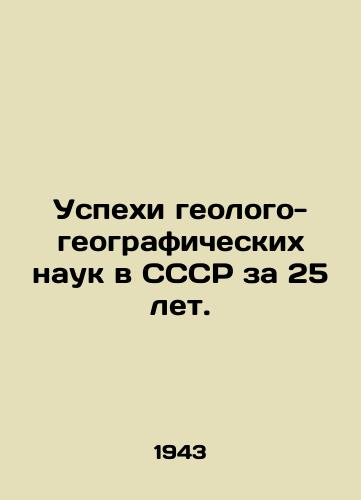 Успехи геолого-географических наук в СССР за 25 лет.

1943